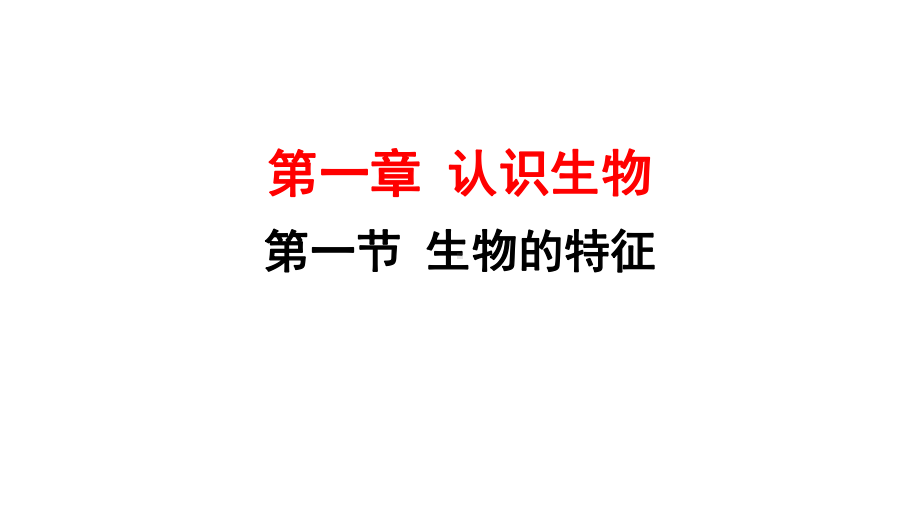 第一章 认识生物

第一节 生物的特征